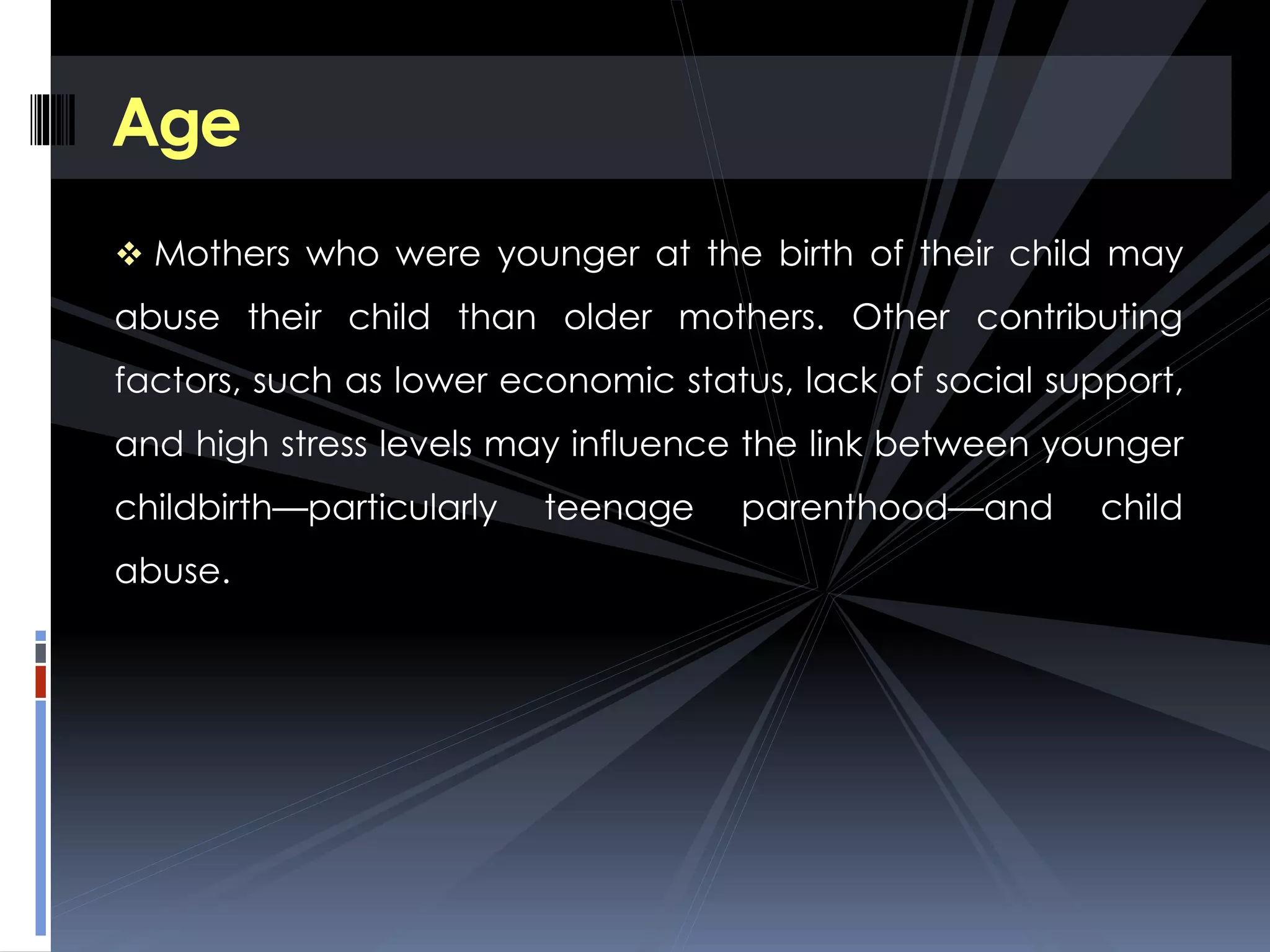 Age

❖ Mothers who were younger at the birth of their child may abuse their child than older mothers. Other contributing factors, such as lower economic status, lack of social support, and high stress levels may influence the link between younger childbirth—particularly teenage parenthood—and child abuse.